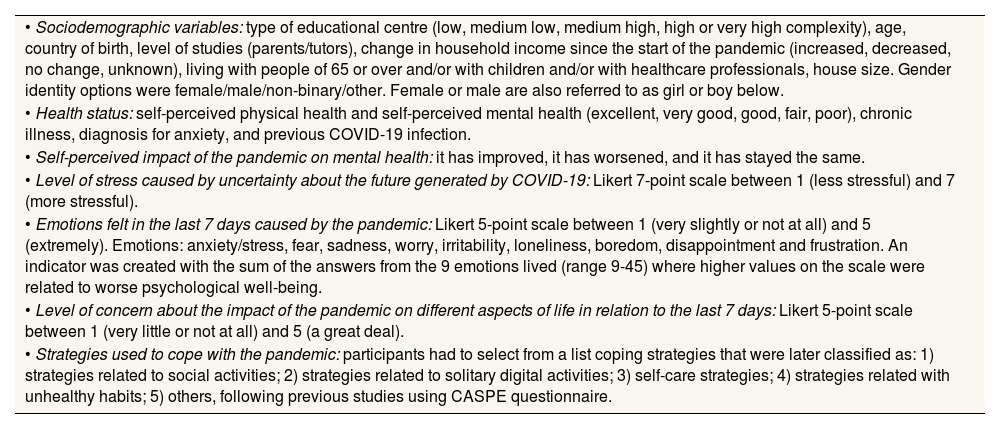 • Sociodemographic variables: type of educational centre (low, medium low, medium high, high or very high complexity), age, country of birth, level of studies (parents/tutors), change in household income since the start of the pandemic (increased, decreased, no change, unknown), living with people of 65 or over and/or with children and/or with healthcare professionals, house size. Gender identity options were female/male/non-binary/other. Female or male are also referred to as girl or boy below.

• Health status: self-perceived physical health and self-perceived mental health (excellent, very good, good, fair, poor), chronic illness, diagnosis for anxiety, and previous COVID-19 infection.

• Self-perceived impact of the pandemic on mental health: it has improved, it has worsened, and it has stayed the same.

• Level of stress caused by uncertainty about the future generated by COVID-19: Likert 7-point scale between 1 (less stressful) and 7 (more stressful).

• Emotions felt in the last 7 days caused by the pandemic: Likert 5-point scale between 1 (very slightly or not at all) and 5 (extremely). Emotions: anxiety/stress, fear, sadness, worry, irritability, loneliness, boredom, disappointment and frustration. An indicator was created with the sum of the answers from the 9 emotions lived (range 9-45) where higher values on the scale were related to worse psychological well-being.

• Level of concern about the impact of the pandemic on different aspects of life in relation to the last 7 days: Likert 5-point scale between 1 (very little or not at all) and 5 (a great deal).

• Strategies used to cope with the pandemic: participants had to select from a list coping strategies that were later classified as: 1) strategies related to social activities; 2) strategies related to solitary digital activities; 3) self-care strategies; 4) strategies related with unhealthy habits; 5) others, following previous studies using CASPE questionnaire.